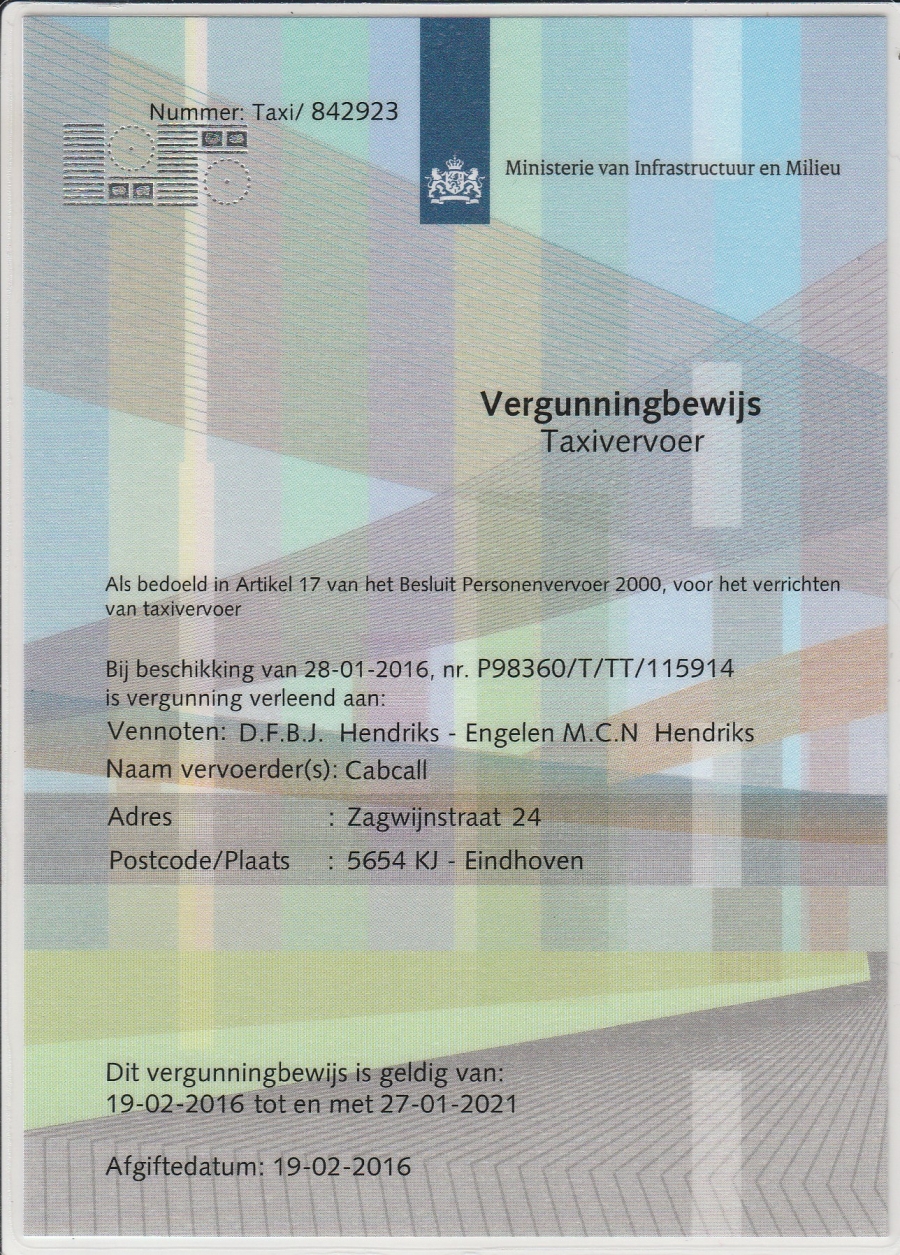 Nummer: Taxi/ 842923

Ministerie van Infrastructuur en Milieu

Vergunningbewijs
Taxivervoer

Als bedoeld in Artikel 17 van het Besluit Personenvervoer 2000, voor het verrichten van taxivervoer

Bij beschikking van 28-01-2016, nr. P98360/T/TT/115914 is vergunning verleend aan:

Vennoten: D.F.B.J. Hendriks - Engelen M.C.N Hendriks

Naam vervoerder(s): Cabcall

Adres : Zagwijnstraat 24

Postcode/Plaats : 5654 KJ - Eindhoven

Dit vergunningbewijs is geldig van:
19-02-2016 tot en met 27-01-2021

Afgiftedatum: 19-02-2016